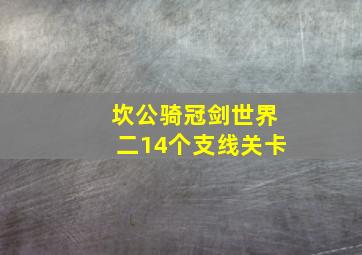 坎公骑冠剑世界二14个支线关卡